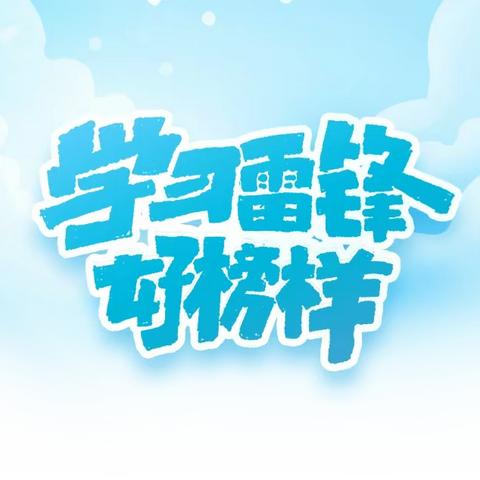 学习雷锋
好榜样